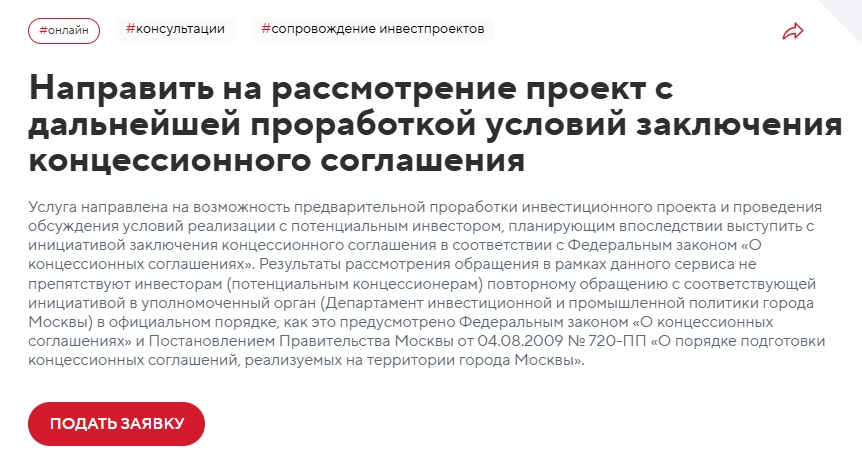 #онлайн #консультации #сопровождение инвестпроектов

Направить на рассмотрение проект с дальнейшей проработкой условий заключения концессионного соглашения

Услуга направлена на возможность предварительной проработки инвестиционного проекта и проведения обсуждения условий реализации с потенциальным инвестором, планирующим впоследствии выступить с инициативой заключения концессионного соглашения в соответствии с Федеральным законом «О концессионных соглашениях». Результаты рассмотрения обращения в рамках данного сервиса не препятствуют инвесторам (потенциальным концессионерам) повторному обращению с соответствующей инициативой в уполномоченный орган (Департамент инвестиционной и промышленной политики города Москвы) в официальном порядке, как это предусмотрено Федеральным законом «О концессионных соглашениях» и Постановлением Правительства Москвы от 04.08.2009 № 720-ПП «О порядке подготовки концессионных соглашений, реализуемых на территории города Москвы».

ПОДАТЬ ЗАЯВКУ